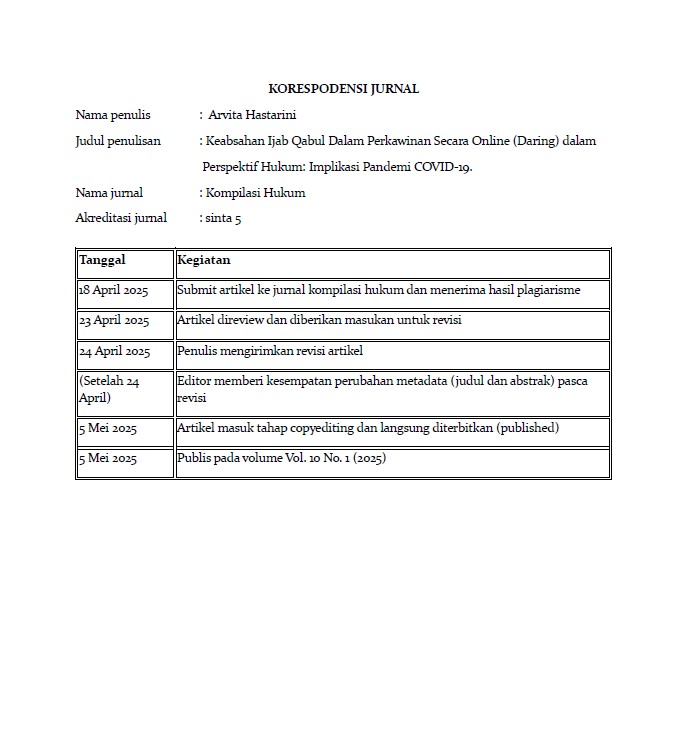 KORESPODENSI JURNAL

Nama penulis : Arvita Hastarini

Judul penulisan : Keabsahan Ijab Qabul Dalam Perkawinan Secara Online (Daring) dalam Perspektif Hukum: Implikasi Pandemi COVID-19.

Nama jurnal : Kompilasi Hukum

Akreditasi jurnal : sinta 5

| Tanggal | Kegiatan |
|---|---|
| 18 April 2025 | Submit artikel ke jurnal kompilasi hukum dan menerima hasil plagiarisme |
| 23 April 2025 | Artikel direview dan diberikan masukan untuk revisi |
| 24 April 2025 | Penulis mengirimkan revisi artikel |
| (Setelah 24 April) | Editor memberi kesempatan perubahan metadata (judul dan abstrak) pasca revisi |
| 5 Mei 2025 | Artikel masuk tahap copyediting dan langsung diterbitkan (published) |
| 5 Mei 2025 | Publis pada volume Vol. 10 No. 1 (2025) |